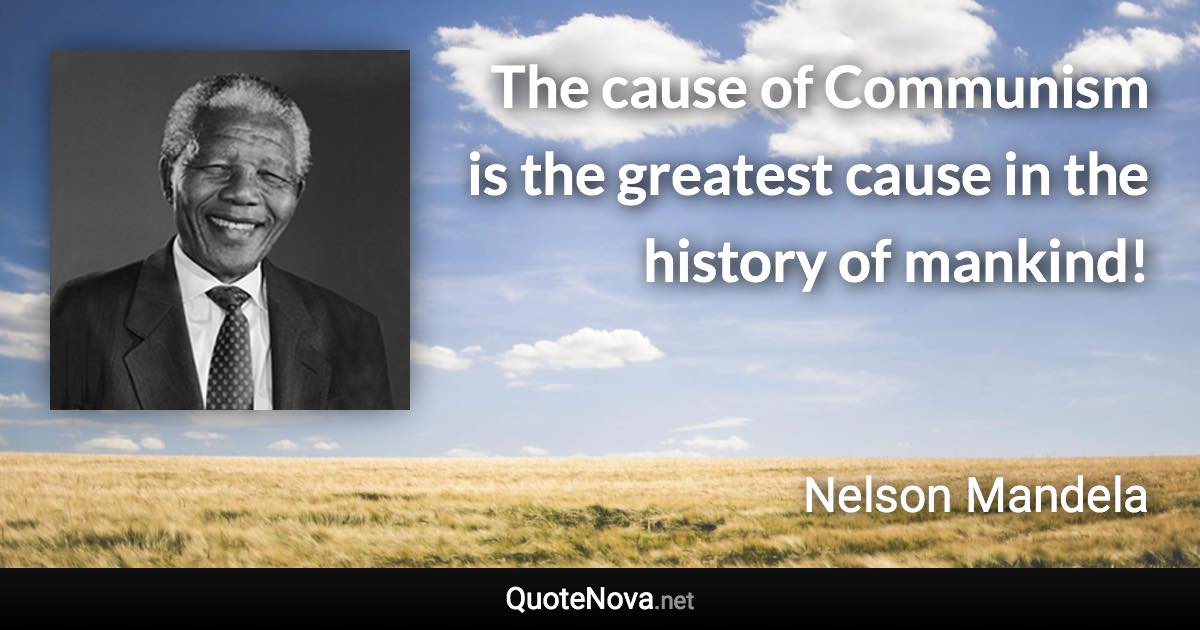 The cause of Communism is the greatest cause in the history of mankind!

Nelson Mandela

QuoteNova.net